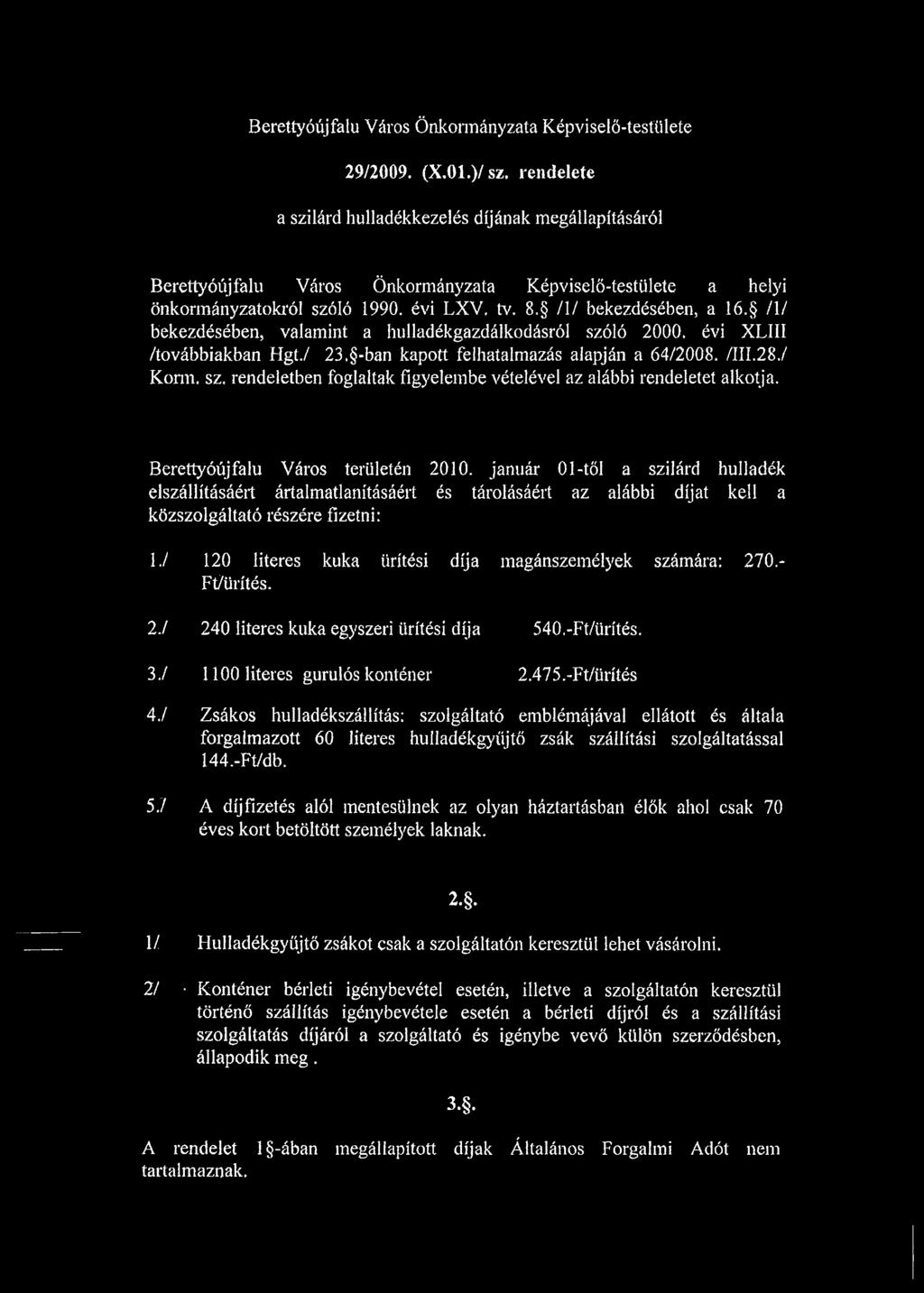 Berettyóújfalu Város Önkormányzata Képviselő-testülete

29/2009. (X.01.)/ sz. rendelete

a szilárd hulladékkezelés díjának megállapításáról

Berettyóújfalu Város Önkormányzata Képviselő-testülete a helyi önkormányzatokról szóló 1990. évi LXV. tv. 8.§ /1/ bekezdésében, a 16.§ /1/ bekezdésében, valamint a hulladékgazdálkodásról szóló 2000. évi XLIII /továbbiakban Hgt./ 23.§-ban kapott felhatalmazás alapján a 64/2008. /III.28./ Korm. sz. rendeletben foglaltak figyelembe vételével az alábbi rendeletet alkotja.

Berettyóújfalu Város területén 2010. január 01-től a szilárd hulladék elszállításáért ártalmatlanításáért és tárolásáért az alábbi díjat kell a közszolgáltató részére fizetni:

1./ 120 literes kuka ürítési díja magánszemélyek számára: 270.-Ft/ürítés.

2./ 240 literes kuka egyszeri ürítési díja 540.-Ft/ürítés.

3./ 1100 literes gurulós konténer 2.475.-Ft/ürítés

4./ Zsákos hulladékszállítás: szolgáltató emblémájával ellátott és általa forgalmazott 60 literes hulladékgyűjtő zsák szállítási szolgáltatással 144.-Ft/db.

5./ A díjfizetés alól mentesülnek az olyan háztartásban élők ahol csak 70 éves kort betöltött személyek laknak.

2.§.

1/ Hulladékgyűjtő zsákot csak a szolgáltatón keresztül lehet vásárolni.

2/ Konténer bérleti igénybevétel esetén, illetve a szolgáltatón keresztül történő szállítás igénybevétele esetén a bérleti díjról és a szállítási szolgáltatás díjáról a szolgáltató és igénybe vevő külön szerződésben, állapodik meg .

3.§.

A rendelet 1§-ában megállapított díjak Általános Forgalmi Adót nem tartalmaznak.